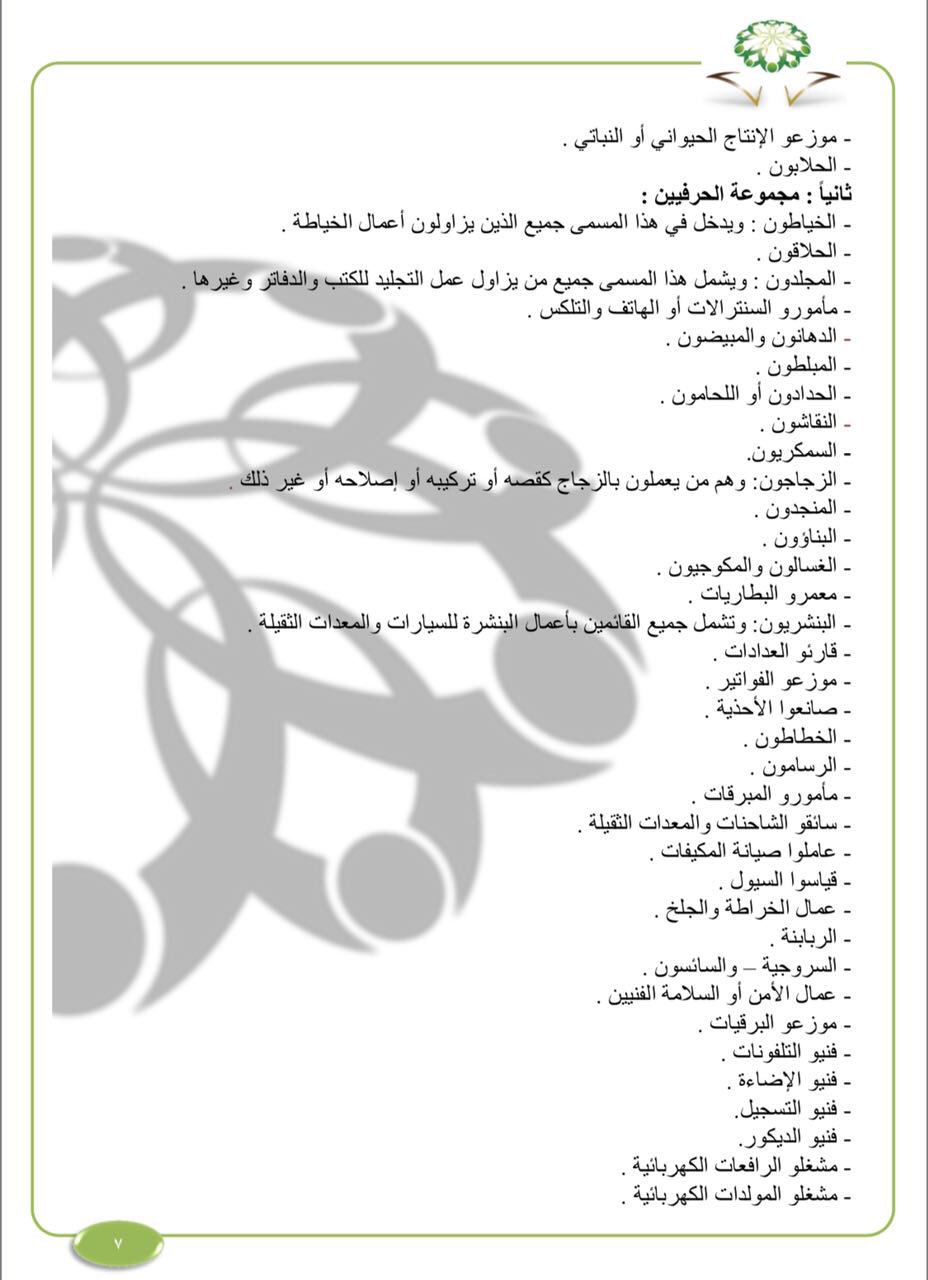 - موزعو الإنتاج الحيواني أو النباتي .
- الحلابون .
ثانياً : مجموعة الحرفيين :
- الخياطون : ويدخل في هذا المسمى جميع الذين يزاولون أعمال الخياطة .
- الحلاقون .
- المجلدون : ويشمل هذا المسمى جميع من يزاول عمل التجليد للكتب والدفاتر وغيرها .
- مأمورو السنترالات أو الهاتف والتلكس .
- الدهانون والمبيضون .
- المبلطون .
- الحدادون أو اللحامون .
- النقاشون .
- السمكريون.
- الزجاجون: وهم من يعملون بالزجاج كقصه أو تركيبه أو إصلاحه أو غير ذلك .
- المنجدون .
- البناؤون .
- الغسالون والمكوجيون .
- معمرو البطاريات .
- البنشريون: وتشمل جميع القائمين بأعمال البنشرة للسيارات والمعدات الثقيلة .
- قارئو العدادات .
- موزعو الفواتير .
- صانعوا الأحذية .
- الخطاطون .
- الرسامون .
- مأمورو المبرقات .
- سائقو الشاحنات والمعدات الثقيلة .
- عاملوا صيانة المكيفات .
- قياسوا السيول .
- عمال الخراطة والجلخ .
- الربابنة .
- السروجية – والسائسون .
- عمال الأمن أو السلامة الفنيين .
- موزعو البرقيات .
- فنيو التلفونات .
- فنيو الإضاءة .
- فنيو التسجيل.
- فنيو الديكور.
- مشغلو الرافعات الكهربائية .
- مشغلو المولدات الكهربائية .

٧